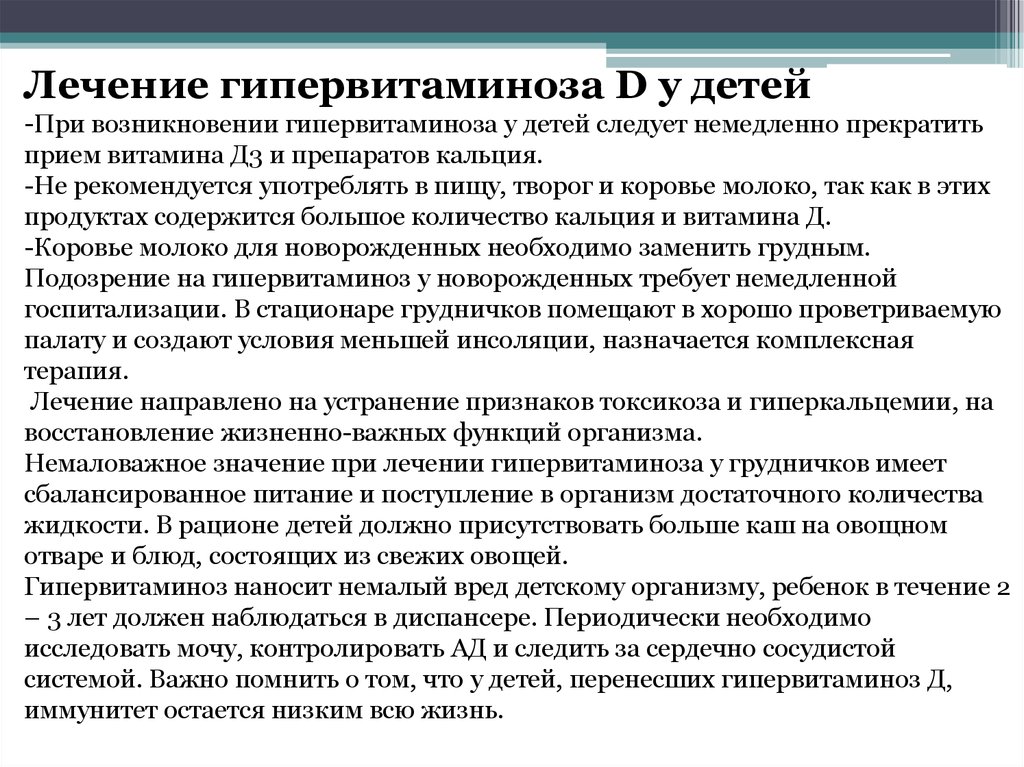 Лечение гипервитаминоза D у детей
-При возникновении гипервитаминоза у детей следует немедленно прекратить прием витамина Д3 и препаратов кальция.
-Не рекомендуется употреблять в пищу, творог и коровье молоко, так как в этих продуктах содержится большое количество кальция и витамина Д.
-Коровье молоко для новорожденных необходимо заменить грудным.
Подозрение на гипервитаминоз у новорожденных требует немедленной госпитализации. В стационаре грудничков помещают в хорошо проветриваемую палату и создают условия меньшей инсоляции, назначается комплексная терапия.
 Лечение направлено на устранение признаков токсикоза и гиперкальцемии, на восстановление жизненно-важных функций организма.
Немаловажное значение при лечении гипервитаминоза у грудничков имеет сбалансированное питание и поступление в организм достаточного количества жидкости. В рационе детей должно присутствовать больше каш на овощном отваре и блюд, состоящих из свежих овощей.
Гипервитаминоз наносит немалый вред детскому организму, ребенок в течение 2 – 3 лет должен наблюдаться в диспансере. Периодически необходимо исследовать мочу, контролировать АД и следить за сердечно сосудистой системой. Важно помнить о том, что у детей, перенесших гипервитаминоз Д, иммунитет остается низким всю жизнь.